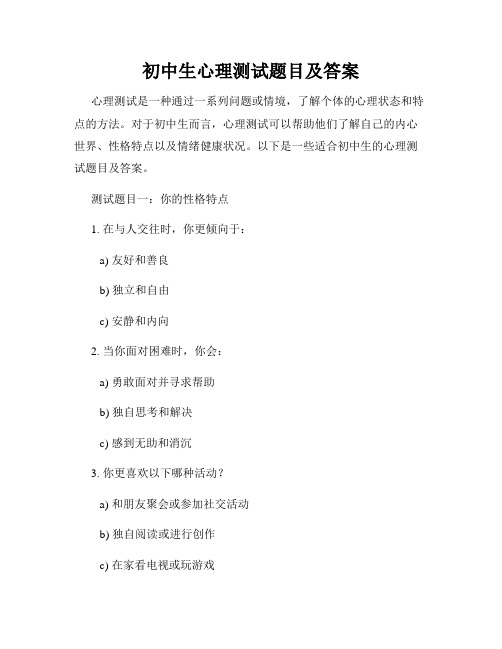 初中生心理测试题目及答案

心理测试是一种通过一系列问题或情境，了解个体的心理状态和特点的方法。对于初中生而言，心理测试可以帮助他们了解自己的内心世界、性格特点以及情绪健康状况。以下是一些适合初中生的心理测试题目及答案。

测试题目一：你的性格特点

1. 在与人交往时，你更倾向于：

a) 友好和善良

b) 独立和自由

c) 安静和内向

2. 当你面对困难时，你会：

a) 勇敢面对并寻求帮助

b) 独自思考和解决

c) 感到无助和消沉

3. 你更喜欢以下哪种活动？

a) 和朋友聚会或参加社交活动

b) 独自阅读或进行创作

c) 在家看电视或玩游戏